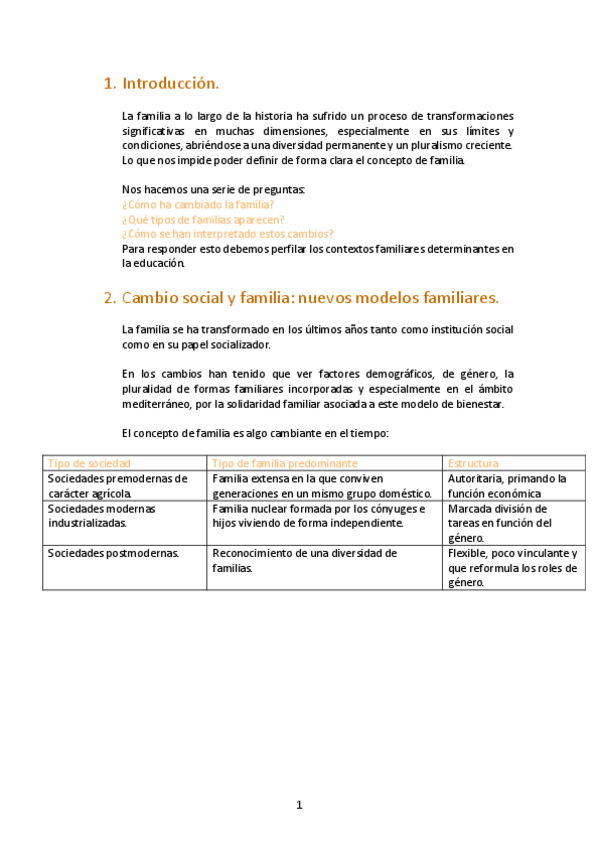 1. Introducción.

La familia a lo largo de la historia ha sufrido un proceso de transformaciones significativas en muchas dimensiones, especialmente en sus límites y condiciones, abriéndose a una diversidad permanente y un pluralismo creciente. Lo que nos impide poder definir de forma clara el concepto de familia.

Nos hacemos una serie de preguntas:
¿Cómo ha cambiado la familia?
¿Qué tipos de familias aparecen?
¿Cómo se han interpretado estos cambios?
Para responder esto debemos perfilar los contextos familiares determinantes en la educación.

2. Cambio social y familia: nuevos modelos familiares.

La familia se ha transformado en los últimos años tanto como institución social como en su papel socializador.

En los cambios han tenido que ver factores demográficos, de género, la pluralidad de formas familiares incorporadas y especialmente en el ámbito mediterráneo, por la solidaridad familiar asociada a este modelo de bienestar.

El concepto de familia es algo cambiante en el tiempo:

| Tipo de sociedad | Tipo de familia predominante | Estructura |
|---|---|---|
| Sociedades premodernas de carácter agrícola. | Familia extensa en la que conviven generaciones en un mismo grupo doméstico. | Autoritaria, primando la función económica |
| Sociedades modernas industrializadas. | Familia nuclear formada por los cónyuges e hijos viviendo de forma independiente. | Marcada división de tareas en función del género. |
| Sociedades postmodernas. | Reconocimiento de una diversidad de familias. | Flexible, poco vinculante y que reformula los roles de género. |

1